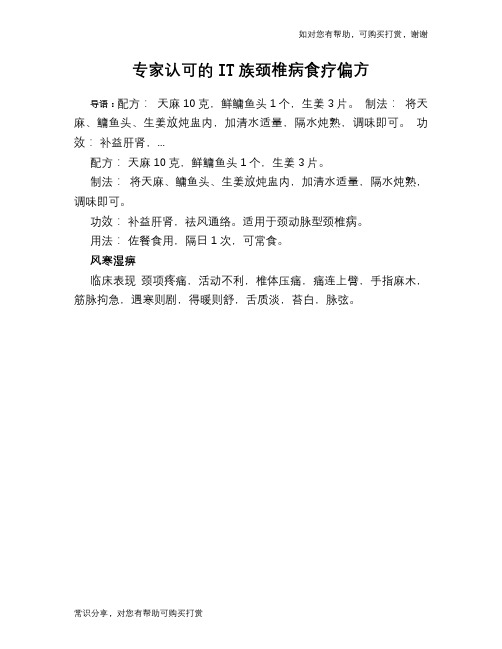 如对您有帮助，可购买打赏，谢谢

专家认可的 IT 族颈椎病食疗偏方

导语：配方： 天麻 10 克，鲜鳙鱼头 1 个，生姜 3 片。 制法： 将天麻、鳙鱼头、生姜放炖盅内，加清水适量，隔水炖熟，调味即可。 功效： 补益肝肾，...

配方： 天麻 10 克，鲜鳙鱼头 1 个，生姜 3 片。

制法： 将天麻、鳙鱼头、生姜放炖盅内，加清水适量，隔水炖熟，调味即可。

功效： 补益肝肾，祛风通络。适用于颈动脉型颈椎病。

用法： 佐餐食用，隔日 1 次，可常食。

风寒湿痹

临床表现 颈项疼痛，活动不利，椎体压痛，痛连上臂，手指麻木，筋脉拘急，遇寒则剧，得暖则舒，舌质淡，苔白，脉弦。

常识分享，对您有帮助可购买打赏